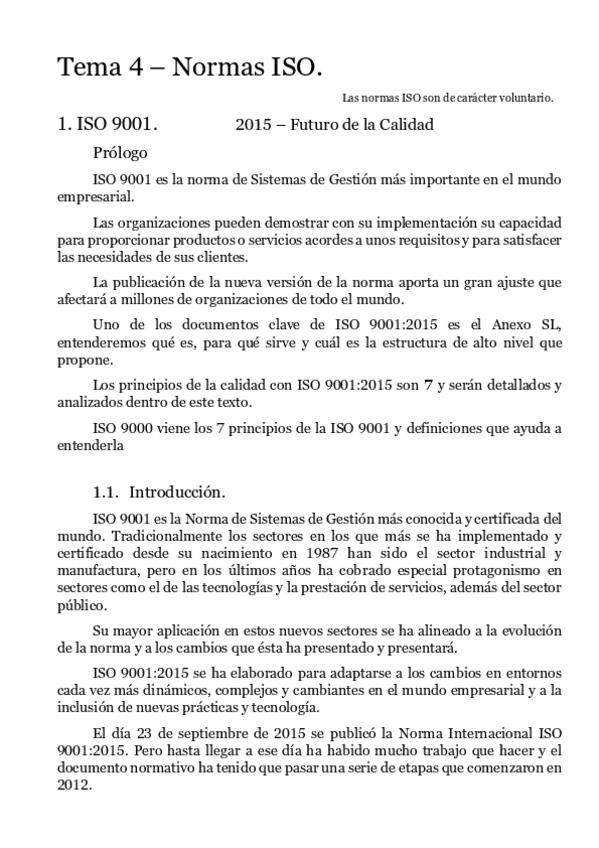 Tema 4 – Normas ISO.

Las normas ISO son de carácter voluntario.

1. ISO 9001.

2015 – Futuro de la Calidad

Prólogo

ISO 9001 es la norma de Sistemas de Gestión más importante en el mundo empresarial.

Las organizaciones pueden demostrar con su implementación su capacidad para proporcionar productos o servicios acordes a unos requisitos y para satisfacer las necesidades de sus clientes.

La publicación de la nueva versión de la norma aporta un gran ajuste que afectará a millones de organizaciones de todo el mundo.

Uno de los documentos clave de ISO 9001:2015 es el Anexo SL, entenderemos qué es, para qué sirve y cuál es la estructura de alto nivel que propone.

Los principios de la calidad con ISO 9001:2015 son 7 y serán detallados y analizados dentro de este texto.

ISO 9000 viene los 7 principios de la ISO 9001 y definiciones que ayuda a entenderla

1.1. Introducción.

ISO 9001 es la Norma de Sistemas de Gestión más conocida y certificada del mundo. Tradicionalmente los sectores en los que más se ha implementado y certificado desde su nacimiento en 1987 han sido el sector industrial y manufactura, pero en los últimos años ha cobrado especial protagonismo en sectores como el de las tecnologías y la prestación de servicios, además del sector público.

Su mayor aplicación en estos nuevos sectores se ha alineado a la evolución de la norma y a los cambios que ésta ha presentado y presentará.

ISO 9001:2015 se ha elaborado para adaptarse a los cambios en entornos cada vez más dinámicos, complejos y cambiantes en el mundo empresarial y a la inclusión de nuevas prácticas y tecnología.

El día 23 de septiembre de 2015 se publicó la Norma Internacional ISO 9001:2015. Pero hasta llegar a ese día ha habido mucho trabajo que hacer y el documento normativo ha tenido que pasar una serie de etapas que comenzaron en 2012.